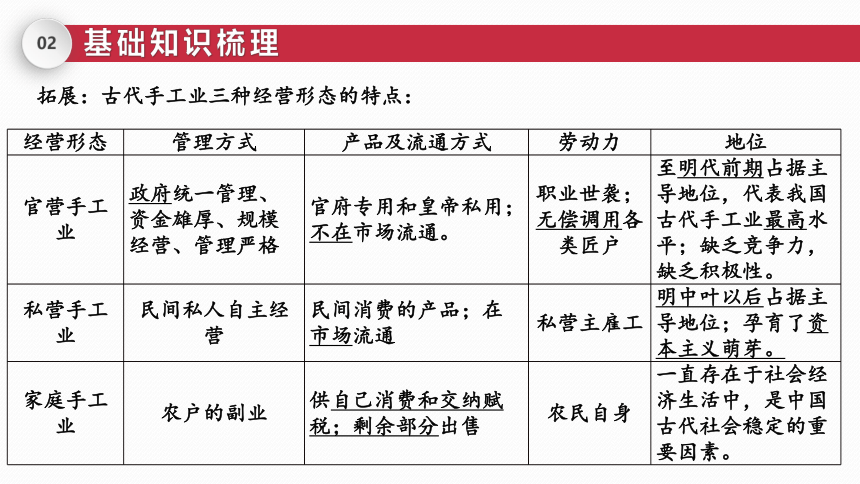 02 基础知识梳理

拓展：古代手工业三种经营形态的特点：

| 经营形态 | 管理方式 | 产品及流通方式 | 劳动力 | 地位 |
|---|---|---|---|---|
| 官营手工业 | 政府统一管理、资金雄厚、规模经营、管理严格 | 官府专用和皇帝私用；不在市场流通。 | 职业世袭；无偿调用各类匠户 | 至明代前期占据主导地位，代表我国古代手工业最高水平；缺乏竞争力，缺乏积极性。 |
| 私营手工业 | 民间私人自主经营 | 民间消费的产品；在市场流通 | 私营主雇工 | 明中叶以后占据主导地位；孕育了资本主义萌芽。 |
| 家庭手工业 | 农户的副业 | 供自己消费和交纳赋税；剩余部分出售 | 农民自身 | 一直存在于社会经济生活中，是中国古代社会稳定的重要因素。 |